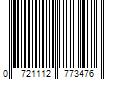 0 721112 773476